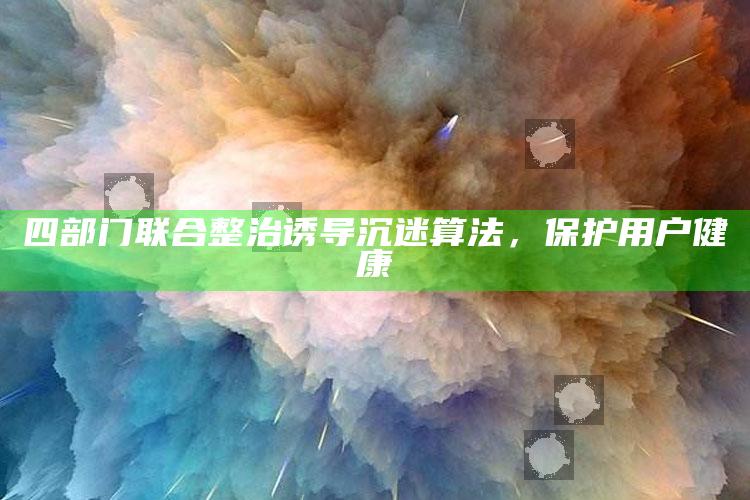 四部门联合整治诱导沉迷算法，保护用户健康